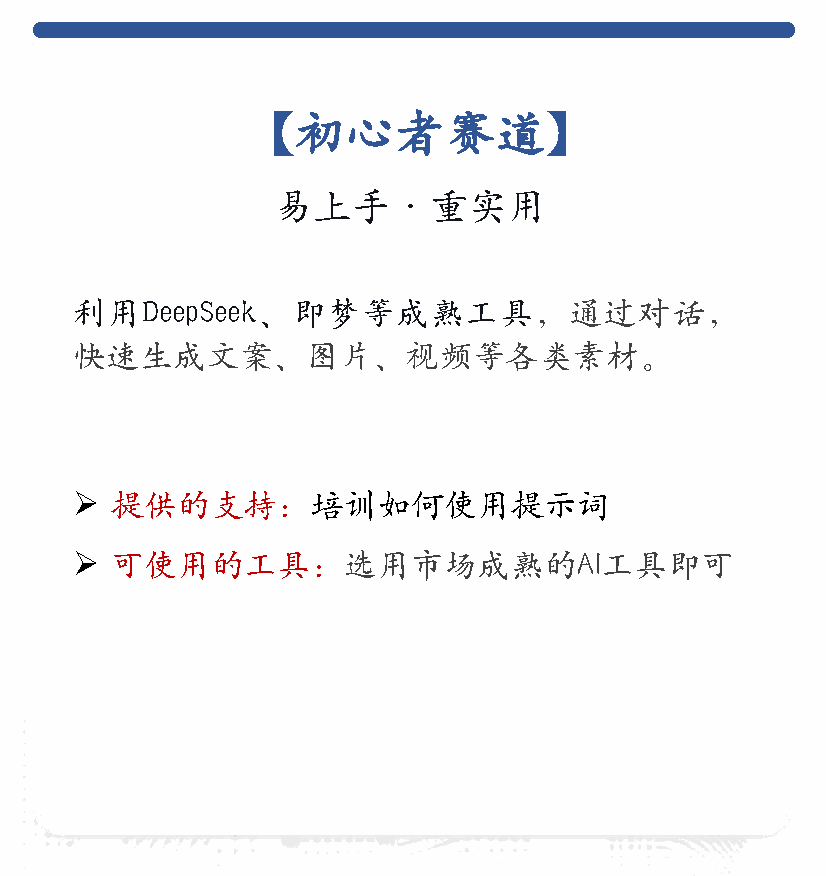 【初心者赛道】

易上手 · 重实用

利用DeepSeek、即梦等成熟工具，通过对话，快速生成文案、图片、视频等各类素材。

➢ 提供的支持：培训如何使用提示词

➢ 可使用的工具：选用市场成熟的AI工具即可